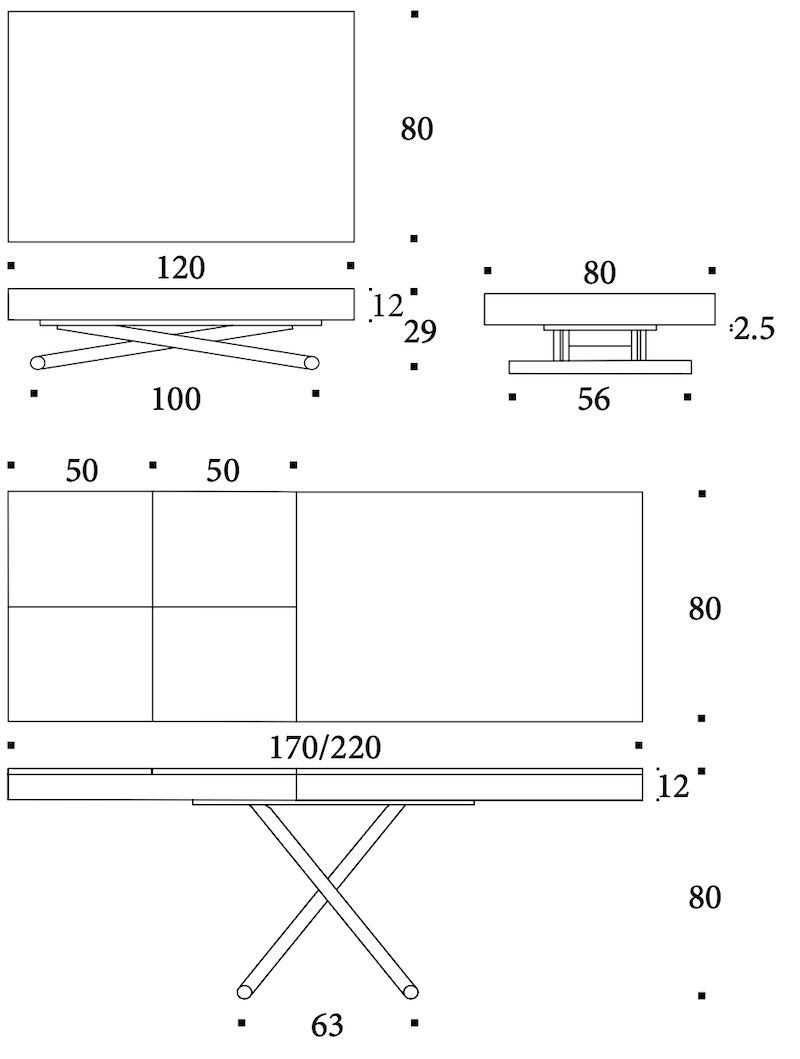 80
120
12
29
100
80
2.5
56
50
50
80
170/220
12
80
63